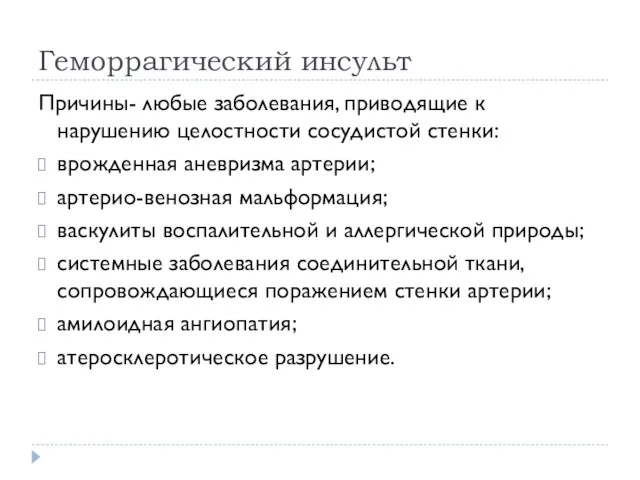 Геморрагический инсульт

Причины- любые заболевания, приводящие к нарушению целостности сосудистой стенки:

врожденная аневризма артерии;

артерио-венозная мальформация;

васкулиты воспалительной и аллергической природы;

системные заболевания соединительной ткани, сопровождающиеся поражением стенки артерии;

амилоидная ангиопатия;

атеросклеротическое разрушение.